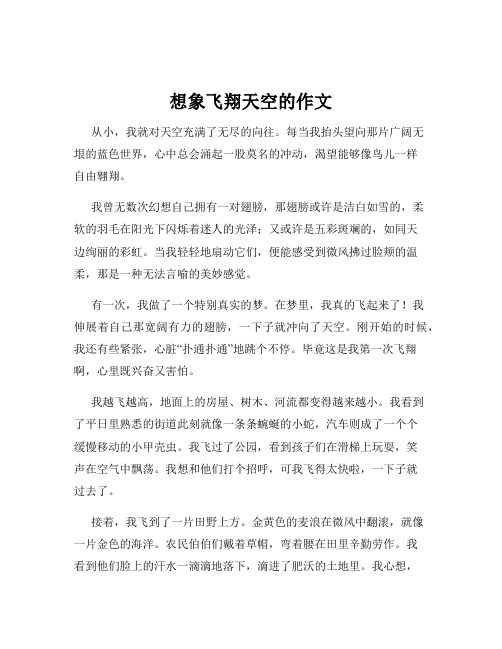 想象飞翔天空的作文

从小，我就对天空充满了无尽的向往。每当我抬头望向那片广阔无垠的蓝色世界，心中总会涌起一股莫名的冲动，渴望能够像鸟儿一样自由翱翔。

我曾无数次幻想自己拥有一对翅膀，那翅膀或许是洁白如雪的，柔软的羽毛在阳光下闪烁着迷人的光泽；又或许是五彩斑斓的，如同天边绚丽的彩虹。当我轻轻地扇动它们，便能感受到微风拂过脸颊的温柔，那是一种无法言喻的美妙感觉。

有一次，我做了一个特别真实的梦。在梦里，我真的飞起来了！我伸展着自己那宽阔有力的翅膀，一下子就冲向了天空。刚开始的时候，我还有些紧张，心脏“扑通扑通”地跳个不停。毕竟这是我第一次飞翔啊，心里既兴奋又害怕。

我越飞越高，地面上的房屋、树木、河流都变得越来越小。我看到了平日里熟悉的街道此刻就像一条条蜿蜒的小蛇，汽车则成了一个个缓慢移动的小甲壳虫。我飞过了公园，看到孩子们在滑梯上玩耍，笑声在空气中飘荡。我想和他们打个招呼，可我飞得太快啦，一下子就过去了。

接着，我飞到了一片田野上方。金黄色的麦浪在微风中翻滚，就像一片金色的海洋。农民伯伯们戴着草帽，弯着腰在田里辛勤劳作。我看到他们脸上的汗水一滴滴地落下，滴进了肥沃的土地里。我心想，